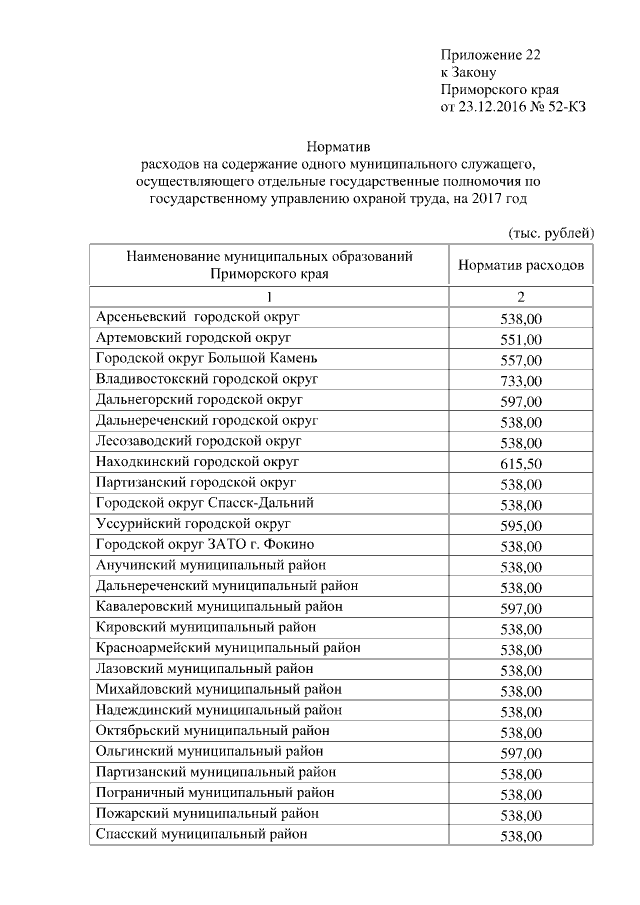 Приложение 22
к Закону
Приморского края
от 23.12.2016 № 52-КЗ

Норматив
расходов на содержание одного муниципального служащего, осуществляющего отдельные государственные полномочия по государственному управлению охраной труда, на 2017 год

(тыс. рублей)

| Наименование муниципальных образований Приморского края | Норматив расходов |
|---|---|
| 1 | 2 |
| Арсеньевский городской округ | 538,00 |
| Артемовский городской округ | 551,00 |
| Городской округ Большой Камень | 557,00 |
| Владивостокский городской округ | 733,00 |
| Дальнегорский городской округ | 597,00 |
| Дальнереченский городской округ | 538,00 |
| Лесозаводский городской округ | 538,00 |
| Находкинский городской округ | 615,50 |
| Партизанский городской округ | 538,00 |
| Городской округ Спасск-Дальний | 538,00 |
| Уссурийский городской округ | 595,00 |
| Городской округ ЗАТО г. Фокино | 538,00 |
| Анучинский муниципальный район | 538,00 |
| Дальнереченский муниципальный район | 538,00 |
| Кавалеровский муниципальный район | 597,00 |
| Кировский муниципальный район | 538,00 |
| Красноармейский муниципальный район | 538,00 |
| Лазовский муниципальный район | 538,00 |
| Михайловский муниципальный район | 538,00 |
| Надеждинский муниципальный район | 538,00 |
| Октябрьский муниципальный район | 538,00 |
| Ольгинский муниципальный район | 597,00 |
| Партизанский муниципальный район | 538,00 |
| Пограничный муниципальный район | 538,00 |
| Пожарский муниципальный район | 538,00 |
| Спасский муниципальный район | 538,00 |